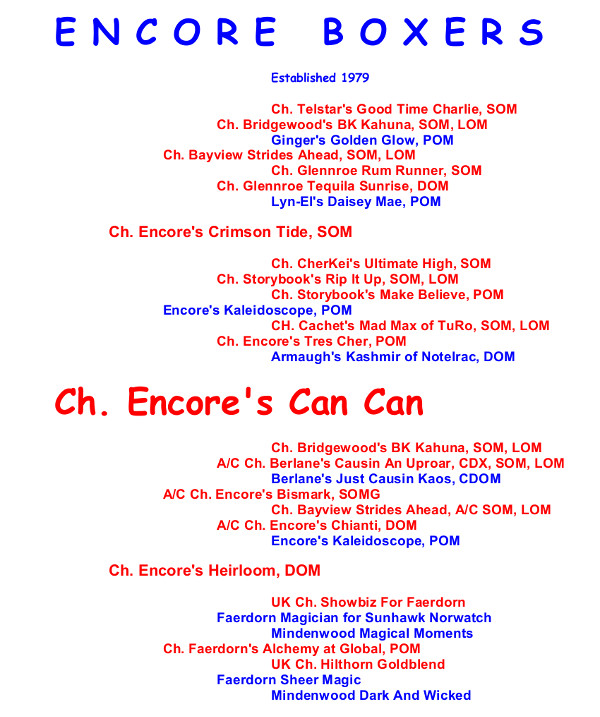 ENCORE BOXERS

Established 1979

Ch. Telstar's Good Time Charlie, SOM
Ch. Bridgewood's BK Kahuna, SOM, LOM
Ginger's Golden Glow, POM
Ch. Bayview Strides Ahead, SOM, LOM
Ch. Glennroe Rum Runner, SOM
Ch. Glennroe Tequila Sunrise, DOM
Lyn-El's Daisey Mae, POM

Ch. Encore's Crimson Tide, SOM

Ch. CherKei's Ultimate High, SOM
Ch. Storybook's Rip It Up, SOM, LOM
Ch. Storybook's Make Believe, POM
Encore's Kaleidoscope, POM
CH. Cachet's Mad Max of TuRo, SOM, LOM
Ch. Encore's Tres Cher, POM
Armaugh's Kashmir of Notelrac, DOM

Ch. Encore's Can Can

Ch. Bridgewood's BK Kahuna, SOM, LOM
A/C Ch. Berlane's Causin An Uproar, CDX, SOM, LOM
Berlane's Just Causin Kaos, CDOM
A/C Ch. Encore's Bismark, SOMG
Ch. Bayview Strides Ahead, A/C SOM, LOM
A/C Ch. Encore's Chianti, DOM
Encore's Kaleidoscope, POM

Ch. Encore's Heirloom, DOM

UK Ch. Showbiz For Faerdorn
Faerdorn Magician for Sunhawk Norwatch
Mindenwood Magical Moments
Ch. Faerdorn's Alchemy at Global, POM
UK Ch. Hilthorn Goldblend
Faerdorn Sheer Magic
Mindenwood Dark And Wicked